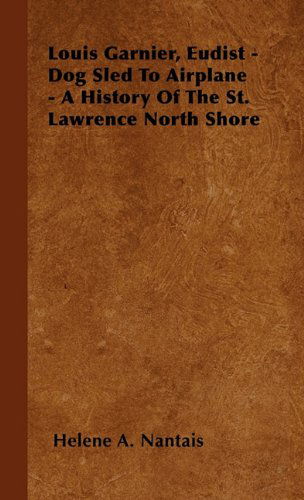 Louis Garnier, Eudist - Dog Sled To Airplane - A History Of The St. Lawrence North Shore

Helene A. Nantais